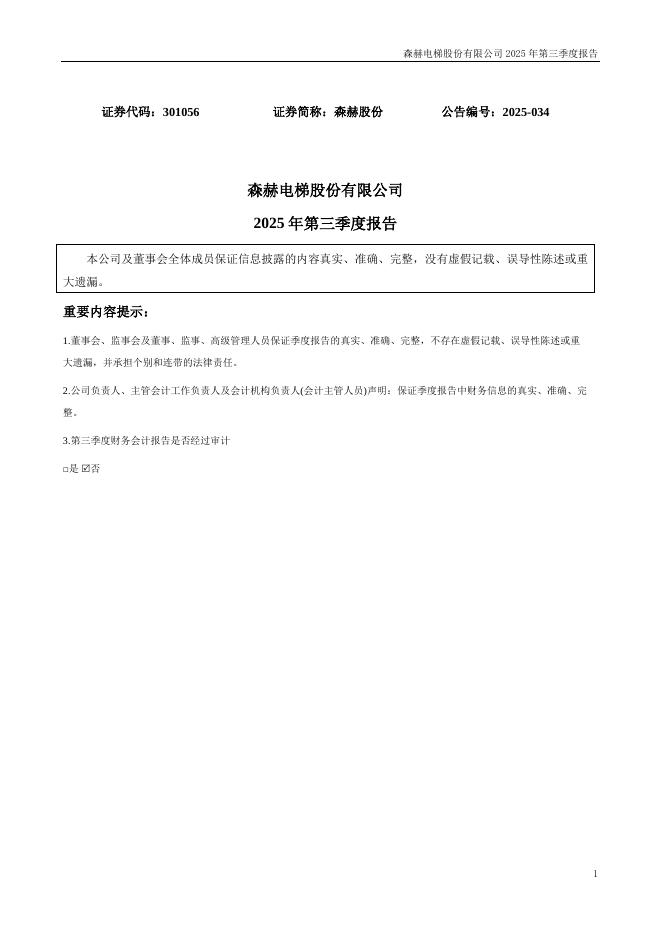 森赫电梯股份有限公司 2025 年第三季度报告

证券代码：301056　　　　证券简称：森赫股份　　　　公告编号：2025-034

森赫电梯股份有限公司

2025 年第三季度报告

本公司及董事会全体成员保证信息披露的内容真实、准确、完整，没有虚假记载、误导性陈述或重大遗漏。

重要内容提示：

1.董事会、监事会及董事、监事、高级管理人员保证季度报告的真实、准确、完整，不存在虚假记载、误导性陈述或重大遗漏，并承担个别和连带的法律责任。

2.公司负责人、主管会计工作负责人及会计机构负责人(会计主管人员)声明：保证季度报告中财务信息的真实、准确、完整。

3.第三季度财务会计报告是否经过审计

□是 ☑否

1